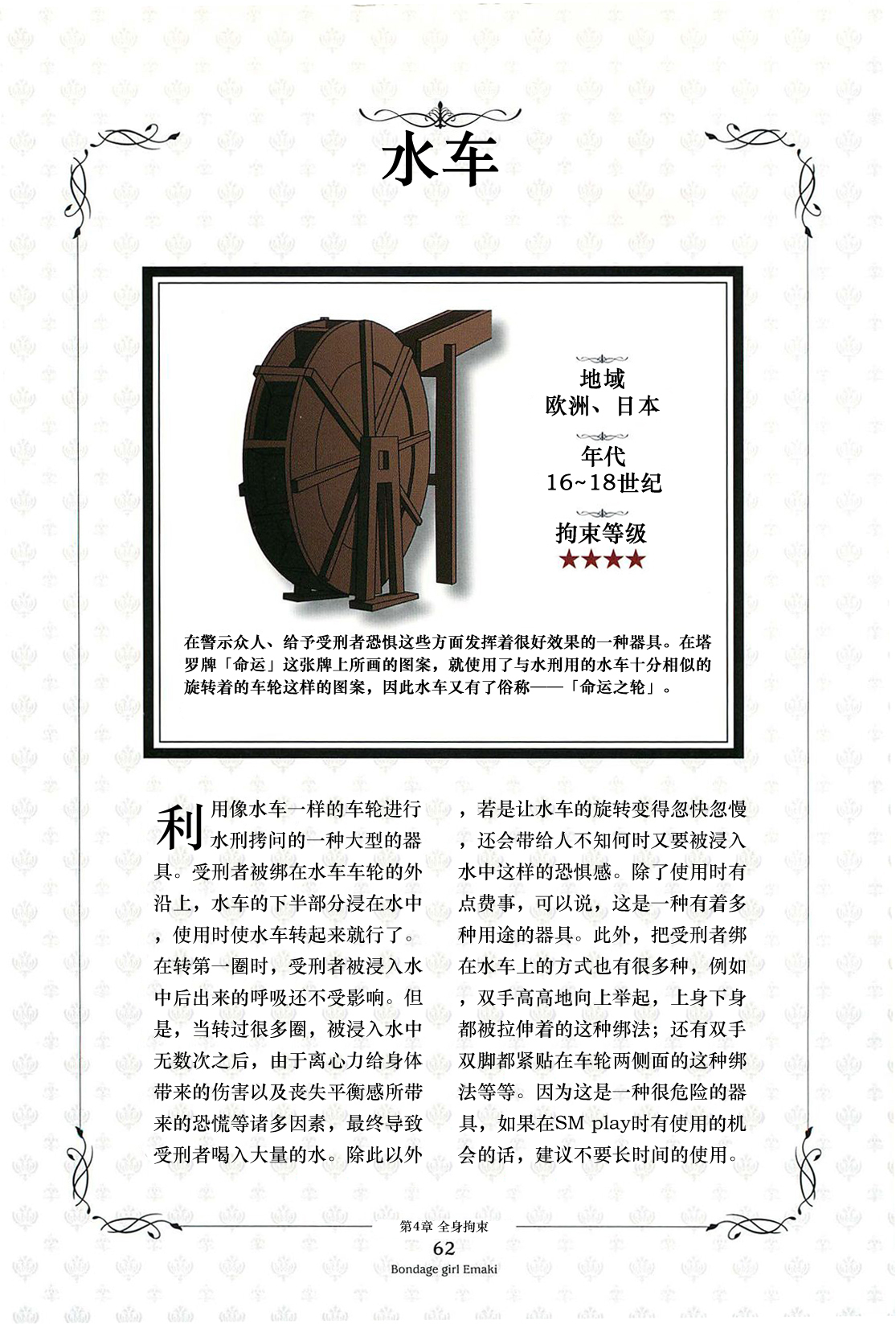 水车

地域
欧洲、日本

年代
16~18世纪

拘束等级
★★★★

在警示众人、给予受刑者恐惧这些方面发挥着很好效果的一种器具。在塔罗牌「命运」这张牌上所画的图案，就使用了与水刑用的水车十分相似的旋转着的车轮这样的图案，因此水车又有了俗称——「命运之轮」。

利用像水车一样的车轮进行水刑拷问的一种大型的器具。受刑者被绑在水车车轮的外沿上，水车的下半部分浸在水中，使用时使水车转起来就行了。在转第一圈时，受刑者被浸入水中后出来的呼吸还不受影响。但是，当转过很多圈，被浸入水中无数次之后，由于离心力给身体带来的伤害以及丧失平衡感所带来的恐慌等诸多因素，最终导致受刑者喝入大量的水。除此以外，若是让水车的旋转变得忽快忽慢，还会带给人不知何时又要被浸入水中这样的恐惧感。除了使用时有点费事，可以说，这是一种有着多种用途的器具。此外，把受刑者绑在水车上的方式也有很多种，例如，双手高高地向上举起，上身下身都被拉伸着的这种绑法；还有双手双脚都紧贴在车轮两侧面的这种绑法等等。因为这是一种很危险的器具，如果在SM play时有使用的机会的话，建议不要长时间的使用。

第4章 全身拘束
62
Bondage girl Emaki